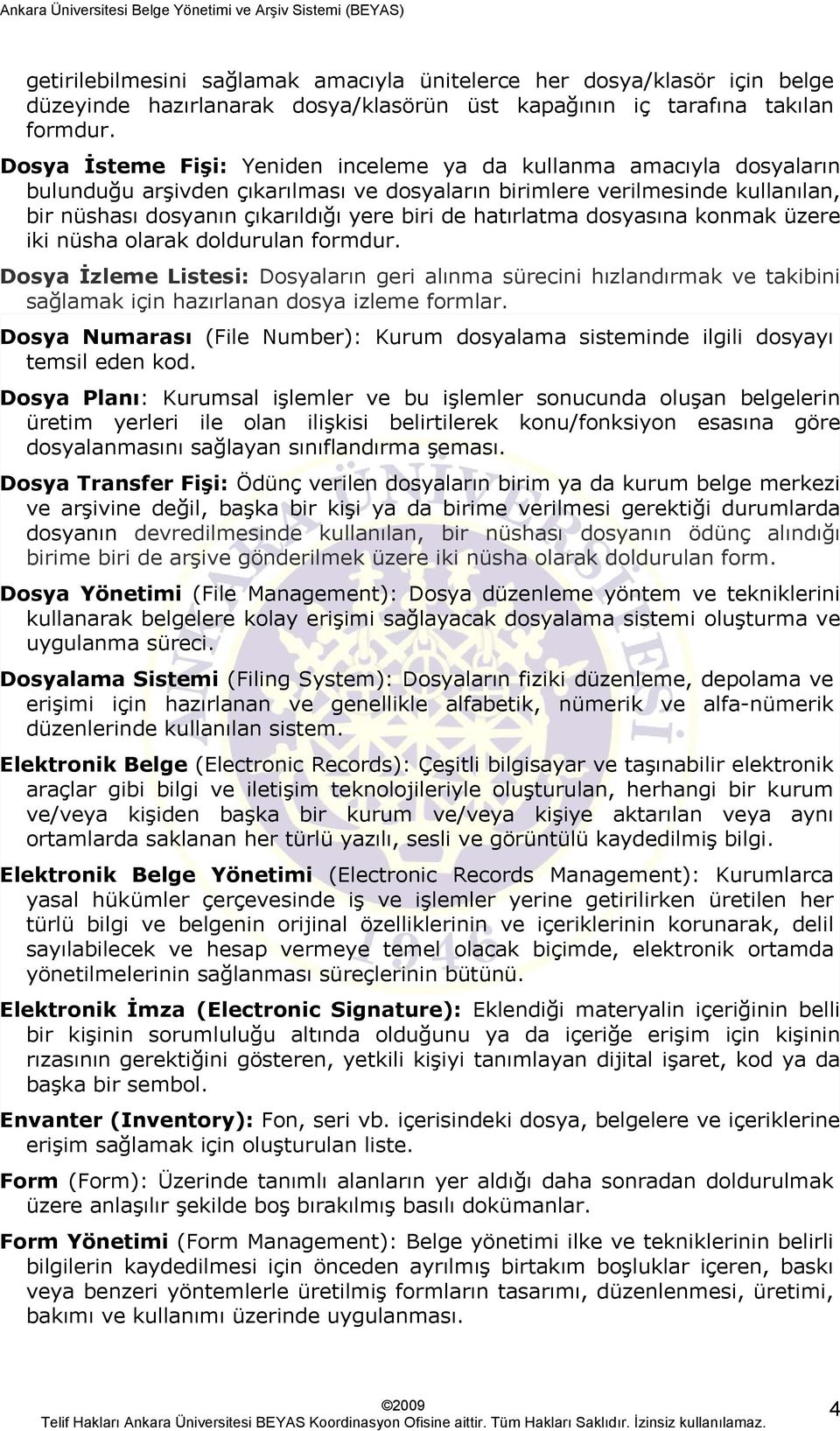 Ankara Üniversitesi Belge Yönetimi ve Arşiv Sistemi (BEYAS)

getirilebilmesini sağlamak amacıyla ünitelerce her dosya/klasör için belge düzeyinde hazırlanarak dosya/klasörün üst kapağının iç tarafına takılan formdur.

Dosya İsteme Fişi: Yeniden inceleme ya da kullanma amacıyla dosyaların bulunduğu arşivden çıkarılması ve dosyaların birimlere verilmesinde kullanılan, bir nüshası dosyanın çıkarıldığı yere biri de hatırlatma dosyasına konmak üzere iki nüsha olarak doldurulan formdur.

Dosya İzleme Listesi: Dosyaların geri alınma sürecini hızlandırmak ve takibini sağlamak için hazırlanan dosya izleme formlar.

Dosya Numarası (File Number): Kurum dosyalama sisteminde ilgili dosyayı temsil eden kod.

Dosya Planı: Kurumsal işlemler ve bu işlemler sonucunda oluşan belgelerin üretim yerleri ile olan ilişkisi belirtilerek konu/fonksiyon esasına göre dosyalanmasını sağlayan sınıflandırma şeması.

Dosya Transfer Fişi: Ödünç verilen dosyaların birim ya da kurum belge merkezi ve arşivine değil, başka bir kişi ya da birime verilmesi gerektiği durumlarda dosyanın devredilmesinde kullanılan, bir nüshası dosyanın ödünç alındığı birime biri de arşive gönderilmek üzere iki nüsha olarak doldurulan form.

Dosya Yönetimi (File Management): Dosya düzenleme yöntem ve tekniklerini kullanarak belgelere kolay erişimi sağlayacak dosyalama sistemi oluşturma ve uygulanma süreci.

Dosyalama Sistemi (Filing System): Dosyaların fiziki düzenleme, depolama ve erişimi için hazırlanan ve genellikle alfabetik, nümerik ve alfa-nümerik düzenlerinde kullanılan sistem.

Elektronik Belge (Electronic Records): Çeşitli bilgisayar ve taşınabilir elektronik araçlar gibi bilgi ve iletişim teknolojileriyle oluşturulan, herhangi bir kurum ve/veya kişiden başka bir kurum ve/veya kişiye aktarılan veya aynı ortamlarda saklanan her türlü yazılı, sesli ve görüntülü kaydedilmiş bilgi.

Elektronik Belge Yönetimi (Electronic Records Management): Kurumlarca yasal hükümler çerçevesinde iş ve işlemler yerine getirilirken üretilen her türlü bilgi ve belgenin orijinal özelliklerinin ve içeriklerinin korunarak, delil sayılabilecek ve hesap vermeye temel olacak biçimde, elektronik ortamda yönetilmelerinin sağlanması süreçlerinin bütünü.

Elektronik İmza (Electronic Signature): Eklendiği materyalin içeriğinin belli bir kişinin sorumluluğu altında olduğunu ya da içeriğe erişim için kişinin rızasının gerektiğini gösteren, yetkili kişiyi tanımlayan dijital işaret, kod ya da başka bir sembol.

Envanter (Inventory): Fon, seri vb. içerisindeki dosya, belgelere ve içeriklerine erişim sağlamak için oluşturulan liste.

Form (Form): Üzerinde tanımlı alanların yer aldığı daha sonradan doldurulmak üzere anlaşılır şekilde boş bırakılmış basılı dokümanlar.

Form Yönetimi (Form Management): Belge yönetimi ilke ve tekniklerinin belirli bilgilerin kaydedilmesi için önceden ayrılmış birtakım boşluklar içeren, baskı veya benzeri yöntemlerle üretilmiş formların tasarımı, düzenlenmesi, üretimi, bakımı ve kullanımı üzerinde uygulanması.

©2009
Telif Hakları Ankara Üniversitesi BEYAS Koordinasyon Ofisine aittir. Tüm Hakları Saklıdır. İzinsiz kullanılamaz.
4